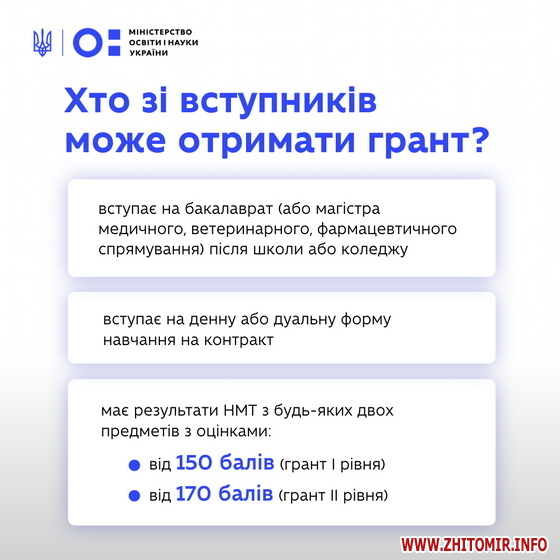 МІНІСТЕРСТВО
ОСВІТИ І НАУКИ
УКРАЇНИ

Хто зі вступників може отримати грант?

вступає на бакалаврат (або магістра медичного, ветеринарного, фармацевтичного спрямування) після школи або коледжу

вступає на денну або дуальну форму навчання на контракт

має результати НМТ з будь-яких двох предметів з оцінками:

• від 150 балів (грант I рівня)
• від 170 балів (грант II рівня)

WWW.ZHITOMIR.INFO